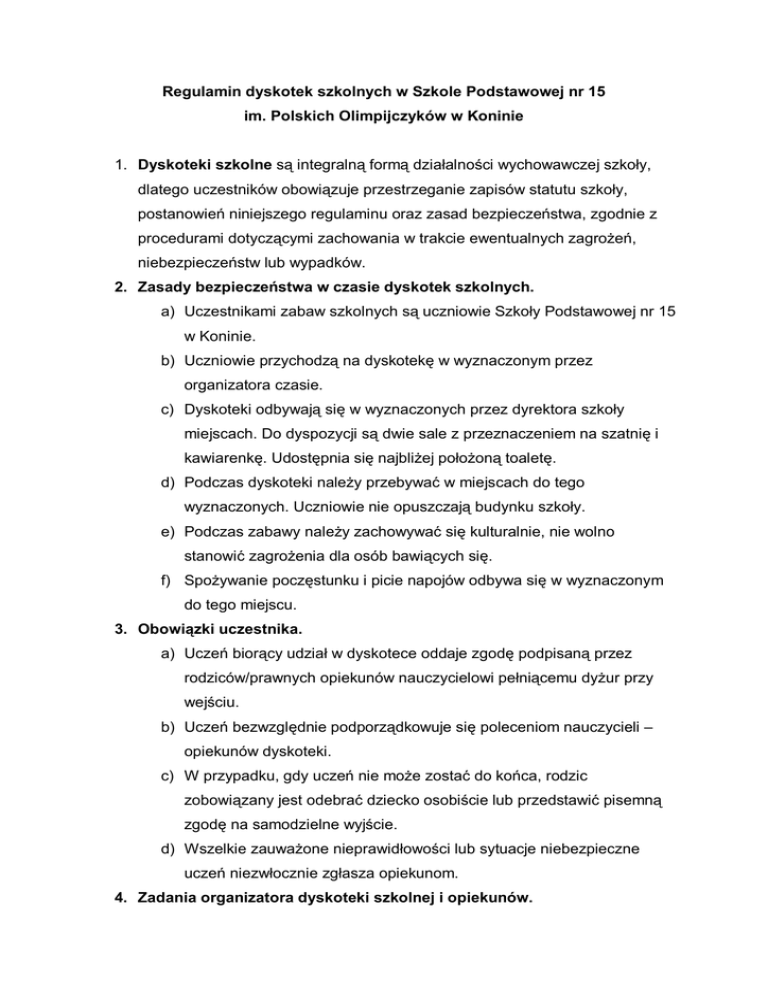 Regulamin dyskotek szkolnych w Szkole Podstawowej nr 15
im. Polskich Olimpijczyków w Koninie

1. Dyskoteki szkolne są integralną formą działalności wychowawczej szkoły, dlatego uczestników obowiązuje przestrzeganie zapisów statutu szkoły, postanowień niniejszego regulaminu oraz zasad bezpieczeństwa, zgodnie z procedurami dotyczącymi zachowania w trakcie ewentualnych zagrożeń, niebezpieczeństw lub wypadków.
2. Zasady bezpieczeństwa w czasie dyskotek szkolnych.
a) Uczestnikami zabaw szkolnych są uczniowie Szkoły Podstawowej nr 15 w Koninie.
b) Uczniowie przychodzą na dyskotekę w wyznaczonym przez organizatora czasie.
c) Dyskoteki odbywają się w wyznaczonych przez dyrektora szkoły miejscach. Do dyspozycji są dwie sale z przeznaczeniem na szatnię i kawiarenkę. Udostępnia się najbliżej położoną toaletę.
d) Podczas dyskoteki należy przebywać w miejscach do tego wyznaczonych. Uczniowie nie opuszczają budynku szkoły.
e) Podczas zabawy należy zachowywać się kulturalnie, nie wolno stanowić zagrożenia dla osób bawiących się.
f) Spożywanie poczęstunku i picie napojów odbywa się w wyznaczonym do tego miejscu.
3. Obowiązki uczestnika.
a) Uczeń biorący udział w dyskotece oddaje zgodę podpisaną przez rodziców/prawnych opiekunów nauczycielowi pełniącemu dyżur przy wejściu.
b) Uczeń bezwzględnie podporządkowuje się poleceniom nauczycieli – opiekunów dyskoteki.
c) W przypadku, gdy uczeń nie może zostać do końca, rodzic zobowiązany jest odebrać dziecko osobiście lub przedstawić pisemną zgodę na samodzielne wyjście.
d) Wszelkie zauważone nieprawidłowości lub sytuacje niebezpieczne uczeń niezwłocznie zgłasza opiekunom.
4. Zadania organizatora dyskoteki szkolnej i opiekunów.